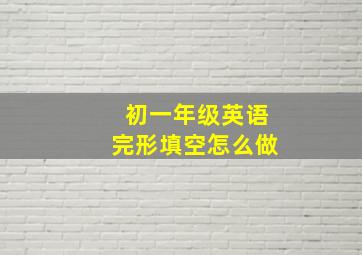 初一年级英语
完形填空怎么做